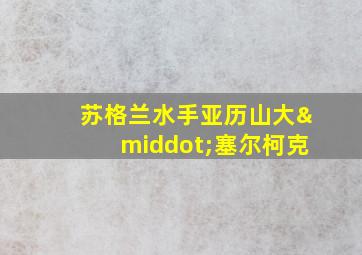 苏格兰水手亚历山大&middot;塞尔柯克